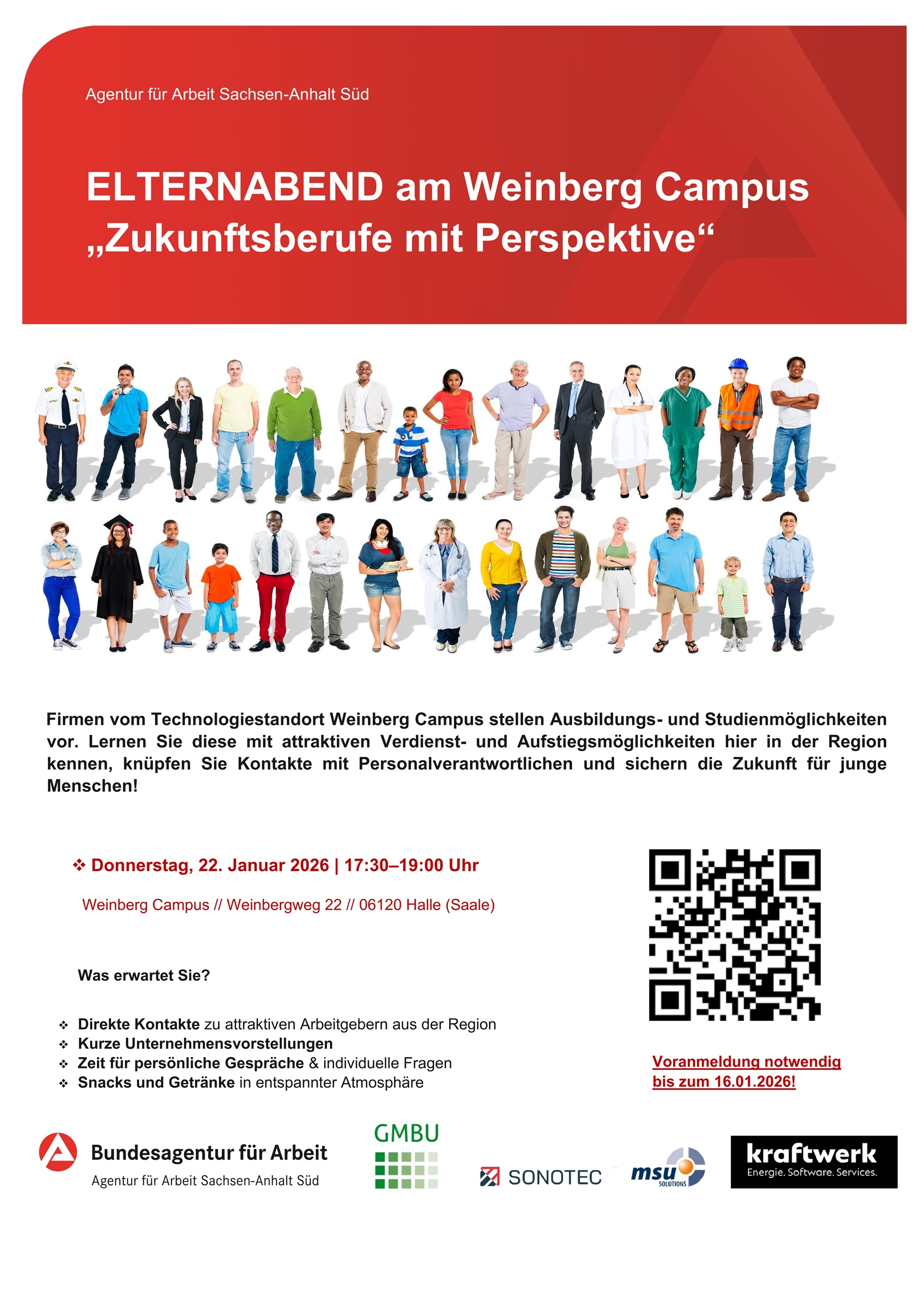 Agentur für Arbeit Sachsen-Anhalt Süd

ELTERNABEND am Weinberg Campus „Zukunftsberufe mit Perspektive“

Firmen vom Technologiestandort Weinberg Campus stellen Ausbildungs- und Studienmöglichkeiten vor. Lernen Sie diese mit attraktiven Verdienst- und Aufstiegsmöglichkeiten hier in der Region kennen, knüpfen Sie Kontakte mit Personalverantwortlichen und sichern die Zukunft für junge Menschen!

❖ Donnerstag, 22. Januar 2026 | 17:30–19:00 Uhr

Weinberg Campus // Weinbergweg 22 // 06120 Halle (Saale)

Was erwartet Sie?

❖ Direkte Kontakte zu attraktiven Arbeitgebern aus der Region
❖ Kurze Unternehmensvorstellungen
❖ Zeit für persönliche Gespräche & individuelle Fragen
❖ Snacks und Getränke in entspannter Atmosphäre

Voranmeldung notwendig bis zum 16.01.2026!

Bundesagentur für Arbeit
Agentur für Arbeit Sachsen-Anhalt Süd

GMBU

SONOTEC

msu SOLUTIONS

kraftwerk
Energie. Software. Services.